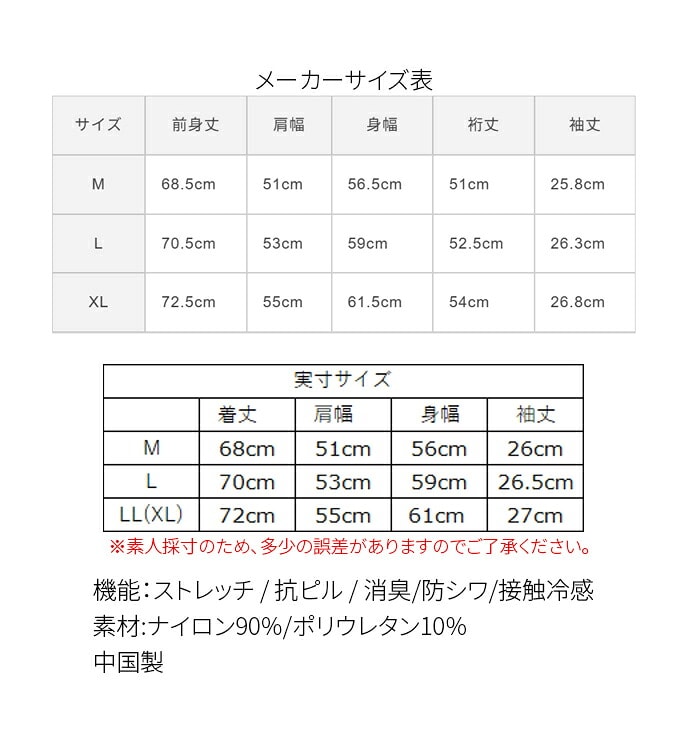 メーカーサイズ表

| サイズ | 前身丈 | 肩幅 | 身幅 | 裄丈 | 袖丈 |
|---|---|---|---|---|---|
| M | 68.5cm | 51cm | 56.5cm | 51cm | 25.8cm |
| L | 70.5cm | 53cm | 59cm | 52.5cm | 26.3cm |
| XL | 72.5cm | 55cm | 61.5cm | 54cm | 26.8cm |

実寸サイズ

| | 着丈 | 肩幅 | 身幅 | 袖丈 |
|---|---|---|---|---|
| M | 68cm | 51cm | 56cm | 26cm |
| L | 70cm | 53cm | 59cm | 26.5cm |
| LL(XL) | 72cm | 55cm | 61cm | 27cm |

※素人採寸のため、多少の誤差がありますのでご了承ください。

機能：ストレッチ / 抗ピル / 消臭/防シワ/接触冷感
素材:ナイロン90%/ポリウレタン10%
中国製